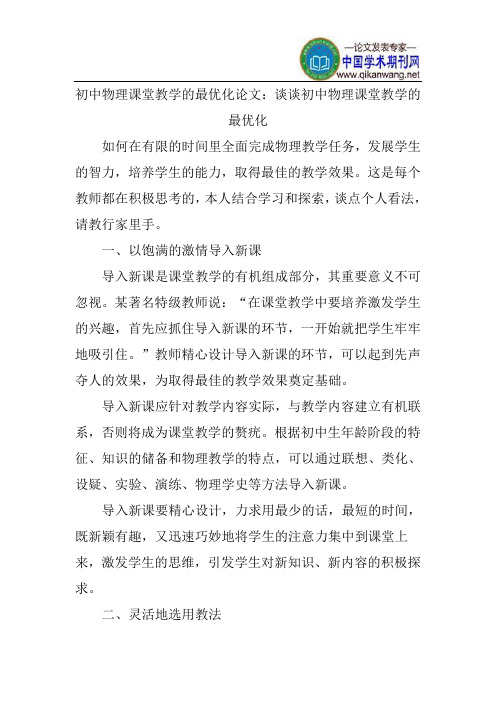 —论文发表专家—
中国学术期刊网
www.qikanwang.net

初中物理课堂教学的最优化论文：谈谈初中物理课堂教学的最优化

如何在有限的时间里全面完成物理教学任务，发展学生的智力，培养学生的能力，取得最佳的教学效果。这是每个教师都在积极思考的，本人结合学习和探索，谈点个人看法，请教行家里手。

一、以饱满的激情导入新课

导入新课是课堂教学的有机组成部分，其重要意义不可忽视。某著名特级教师说：“在课堂教学中要培养激发学生的兴趣，首先应抓住导入新课的环节，一开始就把学生牢牢地吸引住。”教师精心设计导入新课的环节，可以起到先声夺人的效果，为取得最佳的教学效果奠定基础。

导入新课应针对教学内容实际，与教学内容建立有机联系，否则将成为课堂教学的赘疣。根据初中生年龄阶段的特征、知识的储备和物理教学的特点，可以通过联想、类化、设疑、实验、演练、物理学史等方法导入新课。

导入新课要精心设计，力求用最少的话，最短的时间，既新颖有趣，又迅速巧妙地将学生的注意力集中到课堂上来，激发学生的思维，引发学生对新知识、新内容的积极探求。

二、灵活地选用教法